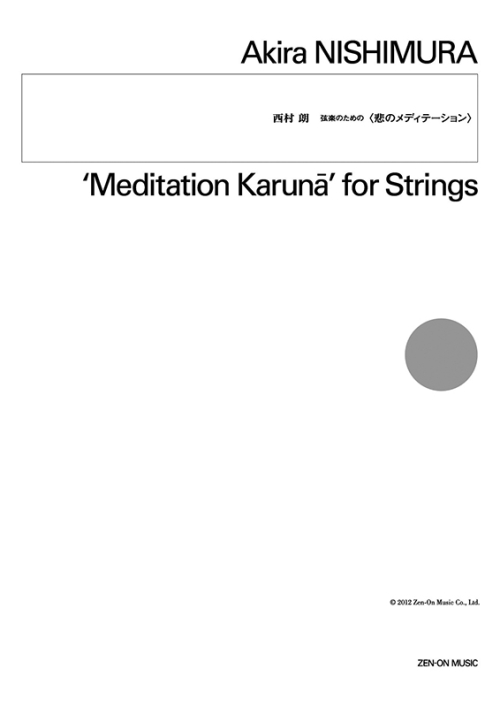 Akira NISHIMURA

西村 朗　弦楽のための〈悲のメディテーション〉

'Meditation Karunā' for Strings

© 2012 Zen-On Music Co., Ltd.

ZEN-ON MUSIC